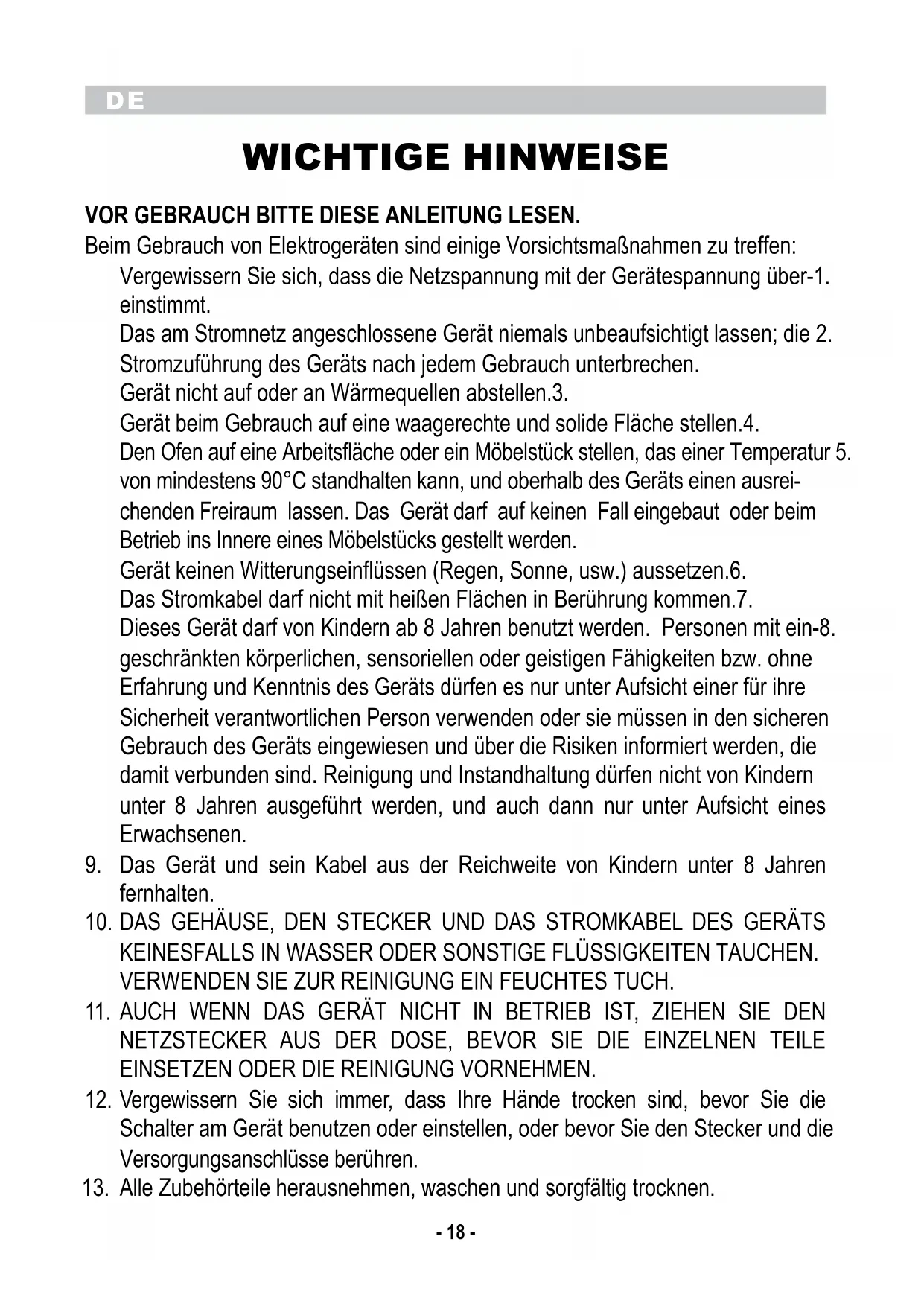 DE

WICHTIGE HINWEISE

VOR GEBRAUCH BITTE DIESE ANLEITUNG LESEN.
Beim Gebrauch von Elektrogeräten sind einige Vorsichtsmaßnahmen zu treffen:
Vergewissern Sie sich, dass die Netzspannung mit der Gerätespannung über-1. einstimmt.
Das am Stromnetz angeschlossene Gerät niemals unbeaufsichtigt lassen; die 2. Stromzuführung des Geräts nach jedem Gebrauch unterbrechen.
Gerät nicht auf oder an Wärmequellen abstellen.3.
Gerät beim Gebrauch auf eine waagerechte und solide Fläche stellen.4.
Den Ofen auf eine Arbeitsfläche oder ein Möbelstück stellen, das einer Temperatur 5. von mindestens 90°C standhalten kann, und oberhalb des Geräts einen ausreichenden Freiraum lassen. Das Gerät darf auf keinen Fall eingebaut oder beim Betrieb ins Innere eines Möbelstücks gestellt werden.
Gerät keinen Witterungseinflüssen (Regen, Sonne, usw.) aussetzen.6.
Das Stromkabel darf nicht mit heißen Flächen in Berührung kommen.7.
Dieses Gerät darf von Kindern ab 8 Jahren benutzt werden. Personen mit ein-8. geschränkten körperlichen, sensoriellen oder geistigen Fähigkeiten bzw. ohne Erfahrung und Kenntnis des Geräts dürfen es nur unter Aufsicht einer für ihre Sicherheit verantwortlichen Person verwenden oder sie müssen in den sicheren Gebrauch des Geräts eingewiesen und über die Risiken informiert werden, die damit verbunden sind. Reinigung und Instandhaltung dürfen nicht von Kindern unter 8 Jahren ausgeführt werden, und auch dann nur unter Aufsicht eines Erwachsenen.
9. Das Gerät und sein Kabel aus der Reichweite von Kindern unter 8 Jahren fernhalten.
10. DAS GEHÄUSE, DEN STECKER UND DAS STROMKABEL DES GERÄTS KEINESFALLS IN WASSER ODER SONSTIGE FLÜSSIGKEITEN TAUCHEN. VERWENDEN SIE ZUR REINIGUNG EIN FEUCHTES TUCH.
11. AUCH WENN DAS GERÄT NICHT IN BETRIEB IST, ZIEHEN SIE DEN NETZSTECKER AUS DER DOSE, BEVOR SIE DIE EINZELNEN TEILE EINSETZEN ODER DIE REINIGUNG VORNEHMEN.
12. Vergewissern Sie sich immer, dass Ihre Hände trocken sind, bevor Sie die Schalter am Gerät benutzen oder einstellen, oder bevor Sie den Stecker und die Versorgungsanschlüsse berühren.
13. Alle Zubehörteile herausnehmen, waschen und sorgfältig trocknen.

- 18 -